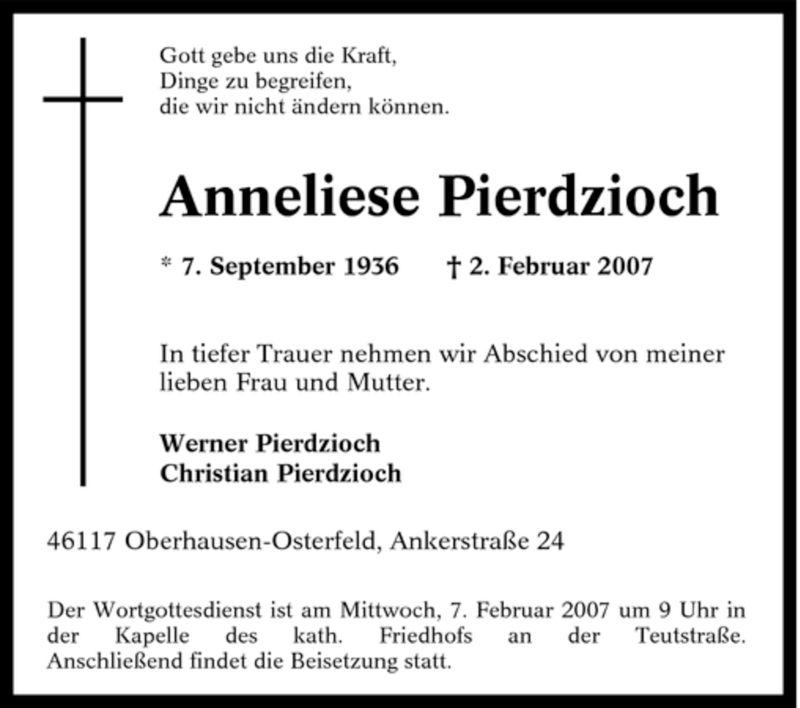 Gott gebe uns die Kraft,
Dinge zu begreifen,
die wir nicht ändern können.

Anneliese Pierdzioch

* 7. September 1936 † 2. Februar 2007

In tiefer Trauer nehmen wir Abschied von meiner lieben Frau und Mutter.

Werner Pierdzioch
Christian Pierdzioch

46117 Oberhausen-Osterfeld, Ankerstraße 24

Der Wortgottesdienst ist am Mittwoch, 7. Februar 2007 um 9 Uhr in der Kapelle des kath. Friedhofs an der Teutstraße. Anschließend findet die Beisetzung statt.